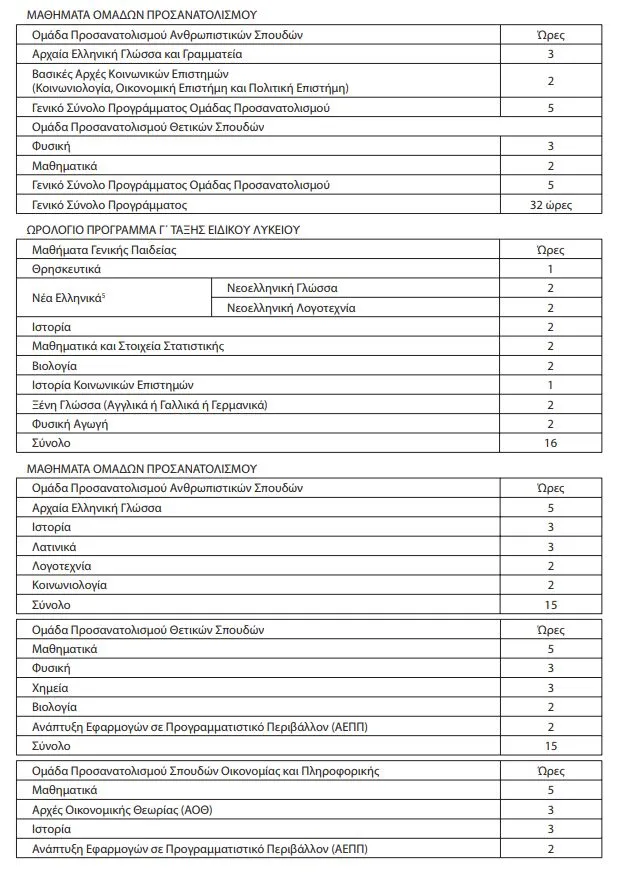 ΜΑΘΗΜΑΤΑ ΟΜΑΔΩΝ ΠΡΟΣΑΝΑΤΟΛΙΣΜΟΥ

| Ομάδα Προσανατολισμού Ανθρωπιστικών Σπουδών | Ώρες |
|---|---|
| Αρχαία Ελληνική Γλώσσα και Γραμματεία | 3 |
| Βασικές Αρχές Κοινωνικών Επιστημών (Κοινωνιολογία, Οικονομική Επιστήμη και Πολιτική Επιστήμη) | 2 |
| Γενικό Σύνολο Προγράμματος Ομάδας Προσανατολισμού | 5 |
| Ομάδα Προσανατολισμού Θετικών Σπουδών | |
| Φυσική | 3 |
| Μαθηματικά | 2 |
| Γενικό Σύνολο Προγράμματος Ομάδας Προσανατολισμού | 5 |
| Γενικό Σύνολο Προγράμματος | 32 ώρες |

ΩΡΟΛΟΓΙΟ ΠΡΟΓΡΑΜΜΑ Γ΄ ΤΑΞΗΣ ΕΙΔΙΚΟΥ ΛΥΚΕΙΟΥ

| Μαθήματα Γενικής Παιδείας | | Ώρες |
|---|---|---|
| Θρησκευτικά | | 1 |
| Νέα Ελληνικά$^{5}$ | Νεοελληνική Γλώσσα | 2 |
| | Νεοελληνική Λογοτεχνία | 2 |
| Ιστορία | | 2 |
| Μαθηματικά και Στοιχεία Στατιστικής | | 2 |
| Βιολογία | | 2 |
| Ιστορία Κοινωνικών Επιστημών | | 1 |
| Ξένη Γλώσσα (Αγγλικά ή Γαλλικά ή Γερμανικά) | | 2 |
| Φυσική Αγωγή | | 2 |
| Σύνολο | | 16 |

ΜΑΘΗΜΑΤΑ ΟΜΑΔΩΝ ΠΡΟΣΑΝΑΤΟΛΙΣΜΟΥ

| Ομάδα Προσανατολισμού Ανθρωπιστικών Σπουδών | Ώρες |
|---|---|
| Αρχαία Ελληνική Γλώσσα | 5 |
| Ιστορία | 3 |
| Λατινικά | 3 |
| Λογοτεχνία | 2 |
| Κοινωνιολογία | 2 |
| Σύνολο | 15 |

| Ομάδα Προσανατολισμού Θετικών Σπουδών | Ώρες |
|---|---|
| Μαθηματικά | 5 |
| Φυσική | 3 |
| Χημεία | 3 |
| Βιολογία | 2 |
| Ανάπτυξη Εφαρμογών σε Προγραμματιστικό Περιβάλλον (ΑΕΠΠ) | 2 |
| Σύνολο | 15 |

| Ομάδα Προσανατολισμού Σπουδών Οικονομίας και Πληροφορικής | Ώρες |
|---|---|
| Μαθηματικά | 5 |
| Αρχές Οικονομικής Θεωρίας (ΑΟΘ) | 3 |
| Ιστορία | 3 |
| Ανάπτυξη Εφαρμογών σε Προγραμματιστικό Περιβάλλον (ΑΕΠΠ) | 2 |